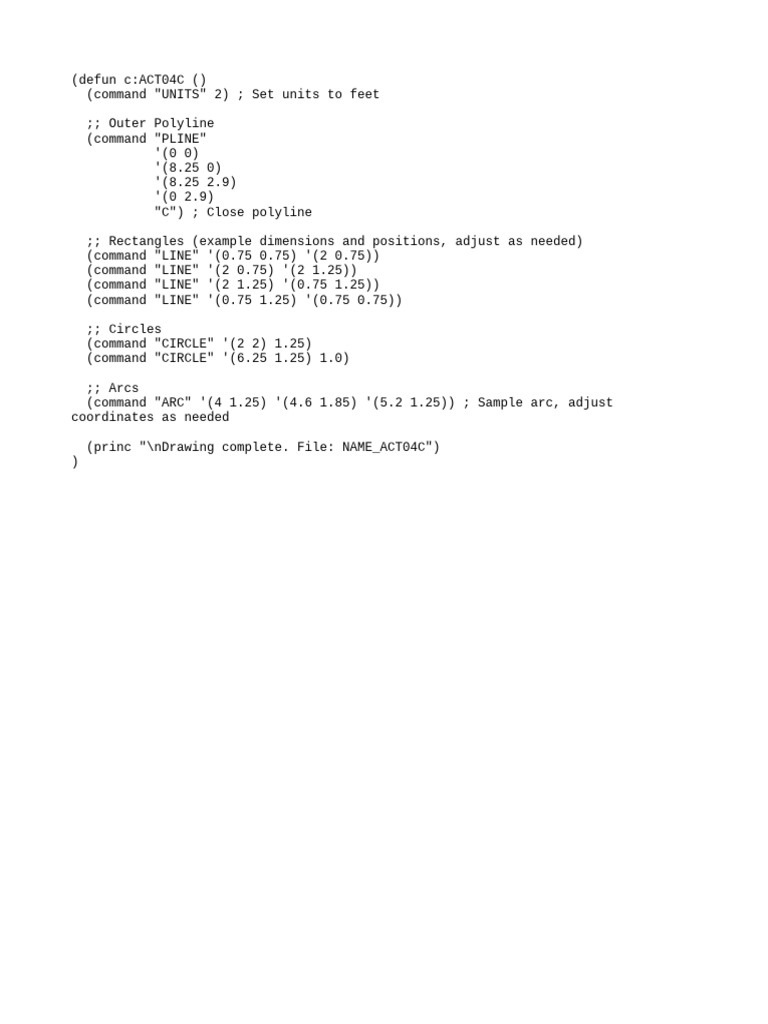 (defun c:ACT04C ()
  (command "UNITS" 2) ; Set units to feet

  ;; Outer Polyline
  (command "PLINE"
           '(0 0)
           '(8.25 0)
           '(8.25 2.9)
           '(0 2.9)
           "C") ; Close polyline

  ;; Rectangles (example dimensions and positions, adjust as needed)
  (command "LINE" '(0.75 0.75) '(2 0.75))
  (command "LINE" '(2 0.75) '(2 1.25))
  (command "LINE" '(2 1.25) '(0.75 1.25))
  (command "LINE" '(0.75 1.25) '(0.75 0.75))

  ;; Circles
  (command "CIRCLE" '(2 2) 1.25)
  (command "CIRCLE" '(6.25 1.25) 1.0)

  ;; Arcs
  (command "ARC" '(4 1.25) '(4.6 1.85) '(5.2 1.25)) ; Sample arc, adjust coordinates as needed

  (princ "\nDrawing complete. File: NAME_ACT04C")
)